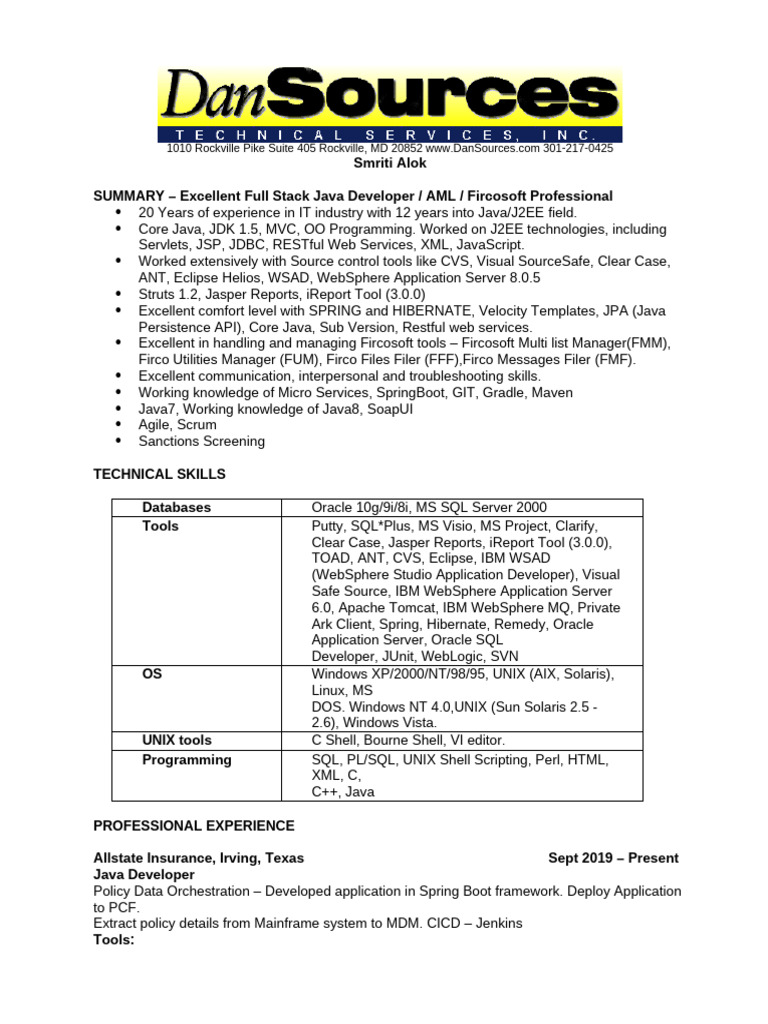 DanSources
TECHNICAL SERVICES, INC.
1010 Rockville Pike Suite 405 Rockville, MD 20852 www.DanSources.com 301-217-0425
Smriti Alok

SUMMARY – Excellent Full Stack Java Developer / AML / Fircosoft Professional
- 20 Years of experience in IT industry with 12 years into Java/J2EE field.
- Core Java, JDK 1.5, MVC, OO Programming. Worked on J2EE technologies, including Servlets, JSP, JDBC, RESTful Web Services, XML, JavaScript.
- Worked extensively with Source control tools like CVS, Visual SourceSafe, Clear Case, ANT, Eclipse Helios, WSAD, WebSphere Application Server 8.0.5
- Struts 1.2, Jasper Reports, iReport Tool (3.0.0)
- Excellent comfort level with SPRING and HIBERNATE, Velocity Templates, JPA (Java Persistence API), Core Java, Sub Version, Restful web services.
- Excellent in handling and managing Fircosoft tools – Fircosoft Multi list Manager(FMM), Firco Utilities Manager (FUM), Firco Files Filer (FFF),Firco Messages Filer (FMF).
- Excellent communication, interpersonal and troubleshooting skills.
- Working knowledge of Micro Services, SpringBoot, GIT, Gradle, Maven
- Java7, Working knowledge of Java8, SoapUI
- Agile, Scrum
- Sanctions Screening

TECHNICAL SKILLS

| Databases | Oracle 10g/9i/8i, MS SQL Server 2000 |
|---|---|
| Tools | Putty, SQL*Plus, MS Visio, MS Project, Clarify, Clear Case, Jasper Reports, iReport Tool (3.0.0), TOAD, ANT, CVS, Eclipse, IBM WSAD (WebSphere Studio Application Developer), Visual Safe Source, IBM WebSphere Application Server 6.0, Apache Tomcat, IBM WebSphere MQ, Private Ark Client, Spring, Hibernate, Remedy, Oracle Application Server, Oracle SQL Developer, JUnit, WebLogic, SVN |
| OS | Windows XP/2000/NT/98/95, UNIX (AIX, Solaris), Linux, MS DOS. Windows NT 4.0,UNIX (Sun Solaris 2.5 - 2.6), Windows Vista. |
| UNIX tools | C Shell, Bourne Shell, VI editor. |
| Programming | SQL, PL/SQL, UNIX Shell Scripting, Perl, HTML, XML, C, C++, Java |

PROFESSIONAL EXPERIENCE

Allstate Insurance, Irving, Texas Sept 2019 – Present
Java Developer
Policy Data Orchestration – Developed application in Spring Boot framework. Deploy Application to PCF.
Extract policy details from Mainframe system to MDM. CICD – Jenkins
Tools: